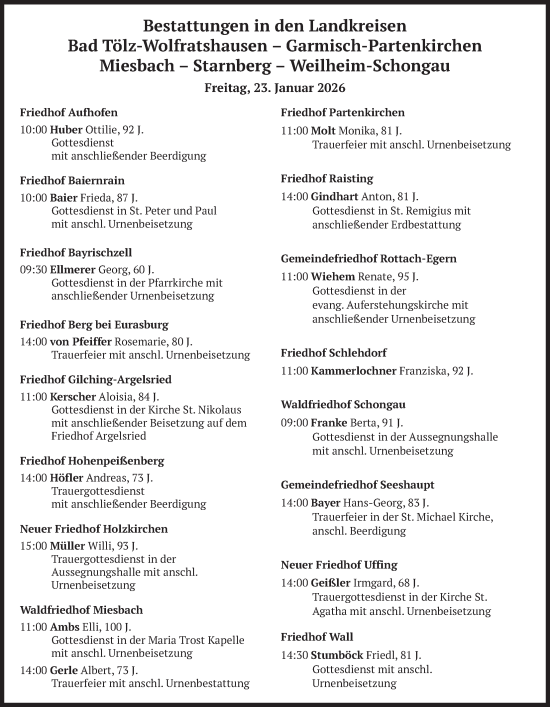 Bestattungen in den Landkreisen
Bad Tölz-Wolfratshausen – Garmisch-Partenkirchen
Miesbach – Starnberg – Weilheim-Schongau

Freitag, 23. Januar 2026

Friedhof Aufhofen
10:00 Huber Ottilie, 92 J.
Gottesdienst
mit anschließender Beerdigung

Friedhof Baiernrain
10:00 Baier Frieda, 87 J.
Gottesdienst in St. Peter und Paul
mit anschl. Urnenbeisetzung

Friedhof Bayrischzell
09:30 Ellmerer Georg, 60 J.
Gottesdienst in der Pfarrkirche mit
anschließender Urnenbeisetzung

Friedhof Berg bei Eurasburg
14:00 von Pfeiffer Rosemarie, 80 J.
Trauerfeier mit anschl. Urnenbeisetzung

Friedhof Gilching-Argelsried
11:00 Kerscher Aloisia, 84 J.
Gottesdienst in der Kirche St. Nikolaus
mit anschließender Beisetzung auf dem
Friedhof Argelsried

Friedhof Hohenpeißenberg
14:00 Höfler Andreas, 73 J.
Trauergottesdienst
mit anschließender Beerdigung

Neuer Friedhof Holzkirchen
15:00 Müller Willi, 93 J.
Trauergottesdienst in der
Aussegnungshalle mit anschl.
Urnenbeisetzung

Waldfriedhof Miesbach
11:00 Ambs Elli, 100 J.
Gottesdienst in der Maria Trost Kapelle
mit anschl. Urnenbeisetzung
14:00 Gerle Albert, 73 J.
Trauerfeier mit anschl. Urnenbestattung

Friedhof Partenkirchen
11:00 Molt Monika, 81 J.
Trauerfeier mit anschl. Urnenbeisetzung

Friedhof Raisting
14:00 Gindhart Anton, 81 J.
Gottesdienst in St. Remigius mit
anschließender Erdbestattung

Gemeindefriedhof Rottach-Egern
11:00 Wiehem Renate, 95 J.
Gottesdienst in der
evang. Auferstehungskirche mit
anschließender Urnenbeisetzung

Friedhof Schlehdorf
11:00 Kammerlochner Franziska, 92 J.

Waldfriedhof Schongau
09:00 Franke Berta, 91 J.
Gottesdienst in der Aussegnungshalle
mit anschl. Urnenbeisetzung

Gemeindefriedhof Seeshaupt
14:00 Bayer Hans-Georg, 83 J.
Trauerfeier in der St. Michael Kirche,
anschl. Beerdigung

Neuer Friedhof Uffing
14:00 Geißler Irmgard, 68 J.
Trauergottesdienst in der Kirche St.
Agatha mit anschl. Urnenbeisetzung

Friedhof Wall
14:30 Stumböck Friedl, 81 J.
Gottesdienst mit anschl.
Urnenbeisetzung